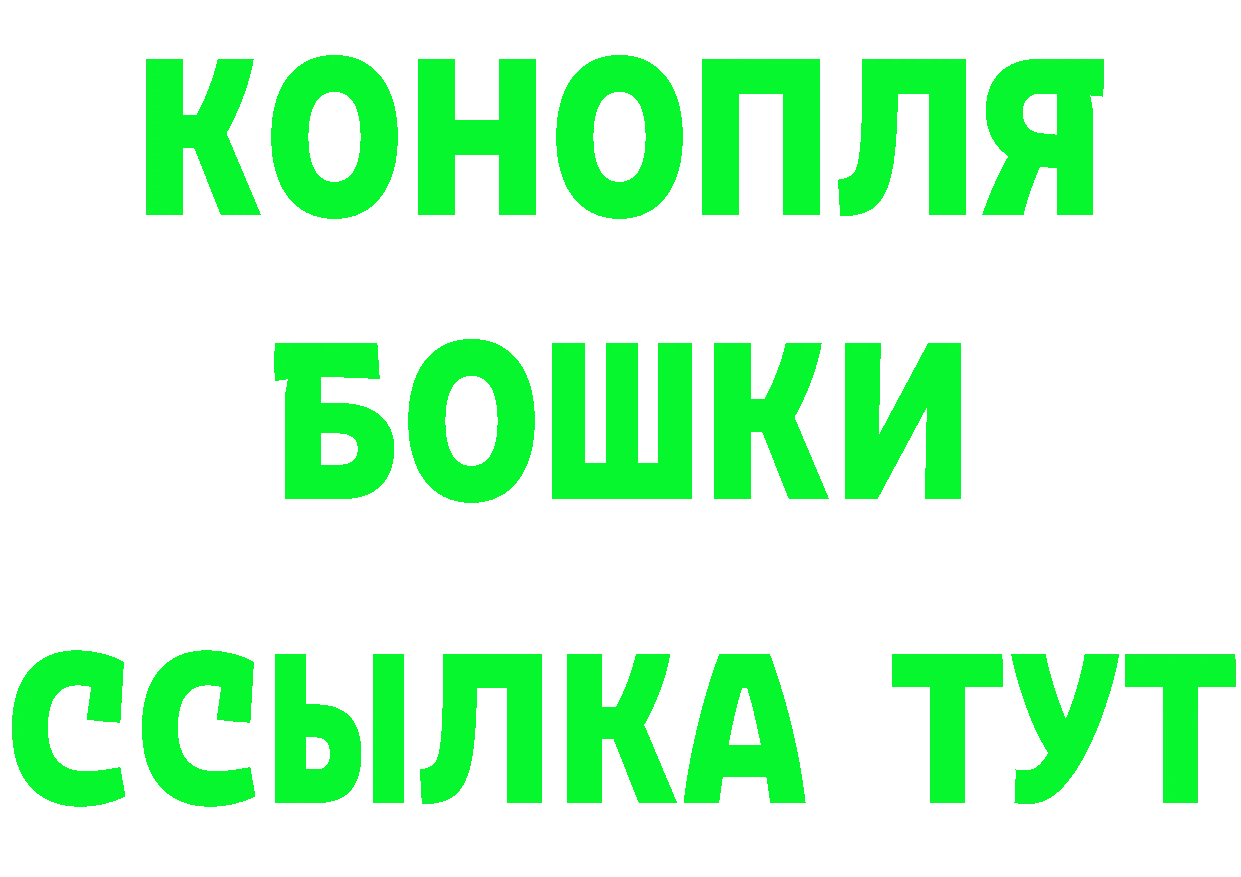 КОНОПЛЯ
БОШКИ
ССЫЛКА ТУТ